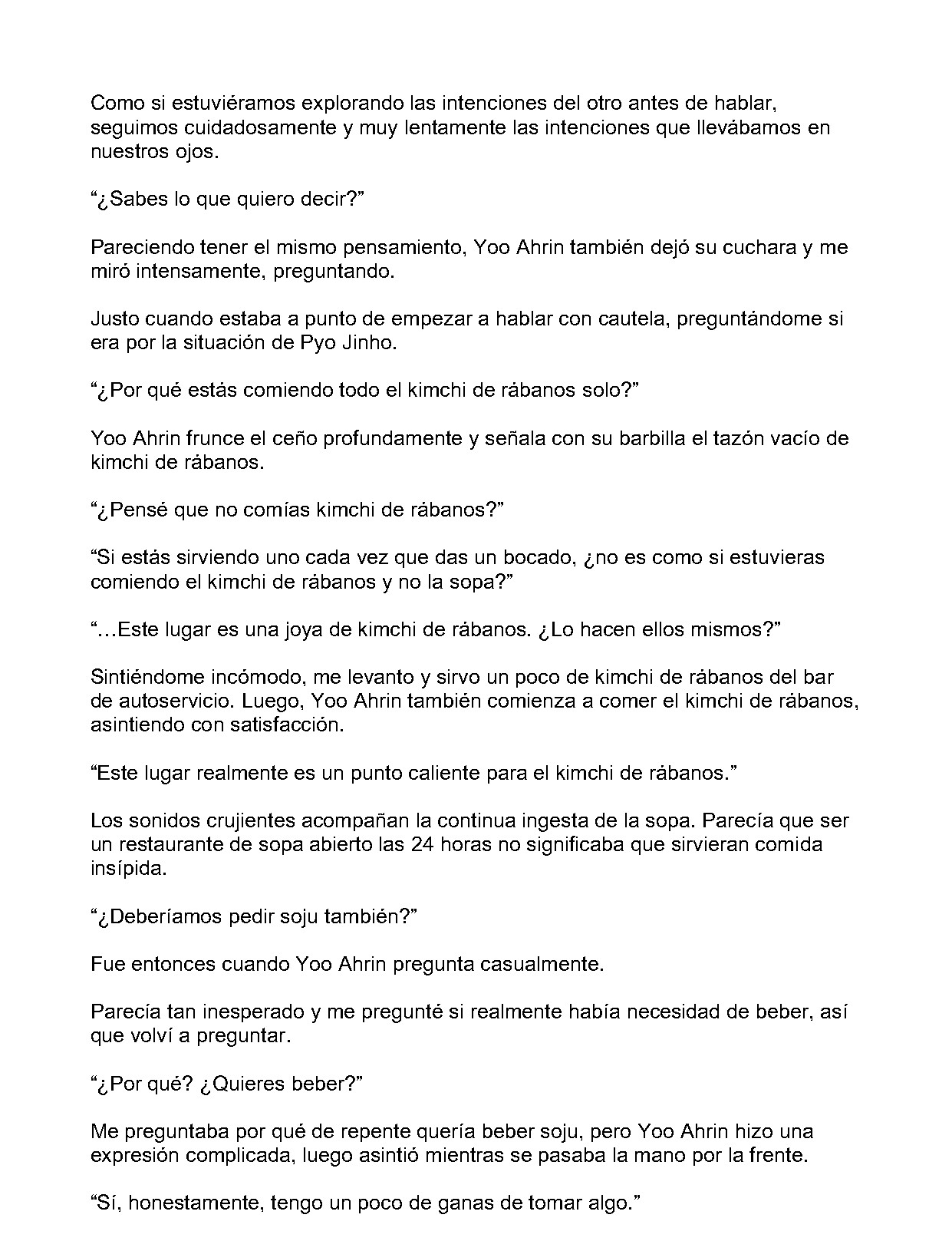 Como si estuviéramos explorando las intenciones del otro antes de hablar, seguimos cuidadosamente y muy lentamente las intenciones que llevábamos en nuestros ojos.

"¿Sabes lo que quiero decir?"

Pareciendo tener el mismo pensamiento, Yoo Ahrin también dejó su cuchara y me miró intensamente, preguntando.

Justo cuando estaba a punto de empezar a hablar con cautela, preguntándome si era por la situación de Pyo Jinho.

"¿Por qué estás comiendo todo el kimchi de rábanos solo?"

Yoo Ahrin frunce el ceño profundamente y señala con su barbilla el tazón vacío de kimchi de rábanos.

"¿Pensé que no comías kimchi de rábanos?"

"Si estás sirviendo uno cada vez que das un bocado, ¿no es como si estuvieras comiendo el kimchi de rábanos y no la sopa?"

"…Este lugar es una joya de kimchi de rábanos. ¿Lo hacen ellos mismos?"

Sintiéndome incómodo, me levanto y sirvo un poco de kimchi de rábanos del bar de autoservicio. Luego, Yoo Ahrin también comienza a comer el kimchi de rábanos, asintiendo con satisfacción.

"Este lugar realmente es un punto caliente para el kimchi de rábanos."

Los sonidos crujientes acompañan la continua ingesta de la sopa. Parecía que ser un restaurante de sopa abierto las 24 horas no significaba que sirvieran comida insípida.

"¿Deberíamos pedir soju también?"

Fue entonces cuando Yoo Ahrin pregunta casualmente.

Parecía tan inesperado y me pregunté si realmente había necesidad de beber, así que volví a preguntar.

"¿Por qué? ¿Quieres beber?"

Me preguntaba por qué de repente quería beber soju, pero Yoo Ahrin hizo una expresión complicada, luego asintió mientras se pasaba la mano por la frente.

"Sí, honestamente, tengo un poco de ganas de tomar algo."